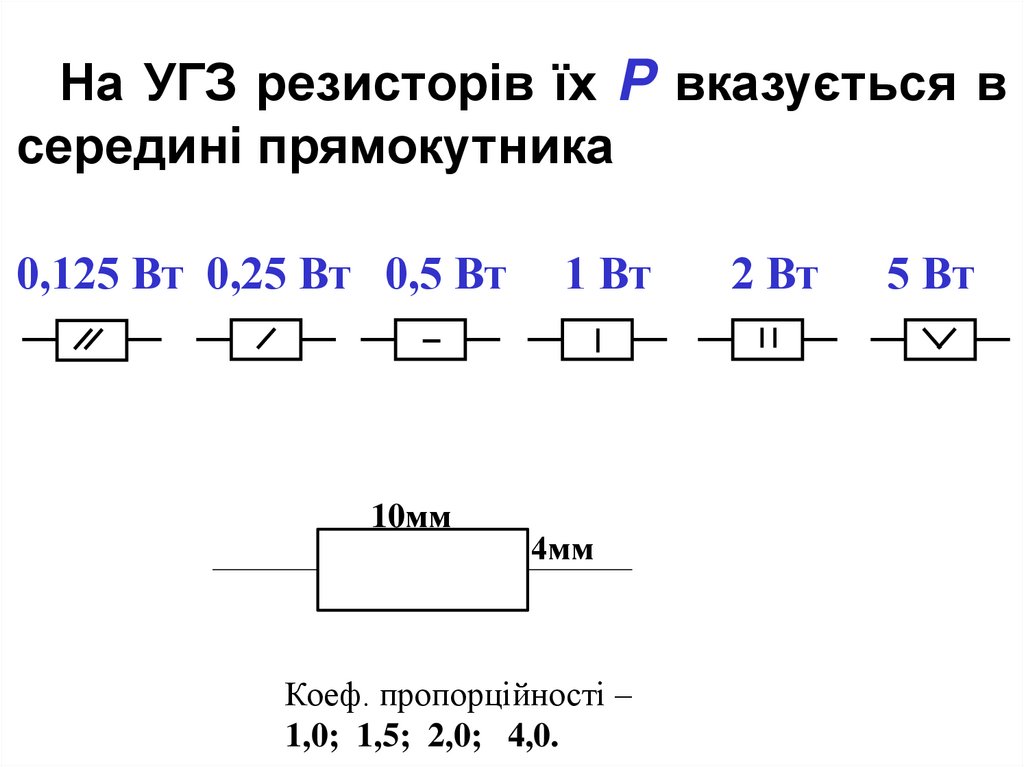 На УГЗ резисторів їх P вказується в середині прямокутника

0,125 Вт 0,25 Вт 0,5 Вт 1 Вт 2 Вт 5 Вт

10мм

4мм

Коеф. пропорційності –
1,0; 1,5; 2,0; 4,0.